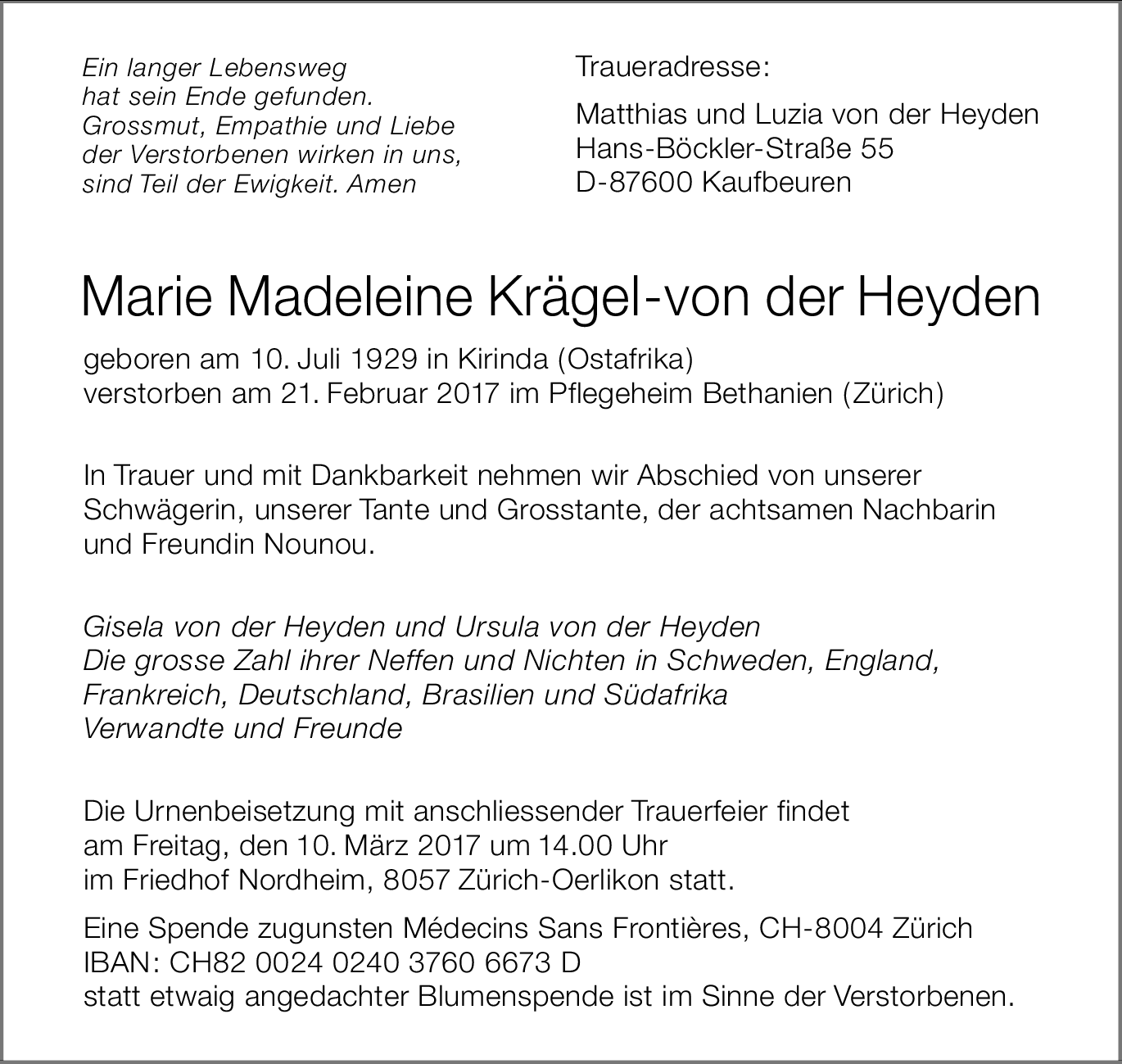 Ein langer Lebensweg
hat sein Ende gefunden.
Grossmut, Empathie und Liebe
der Verstorbenen wirken in uns,
sind Teil der Ewigkeit. Amen

Traueradresse:

Matthias und Luzia von der Heyden
Hans-Böckler-Straße 55
D-87600 Kaufbeuren

Marie Madeleine Krägel-von der Heyden

geboren am 10. Juli 1929 in Kirinda (Ostafrika)
verstorben am 21. Februar 2017 im Pflegeheim Bethanien (Zürich)

In Trauer und mit Dankbarkeit nehmen wir Abschied von unserer Schwägerin, unserer Tante und Grosstante, der achtsamen Nachbarin und Freundin Nounou.

Gisela von der Heyden und Ursula von der Heyden
Die grosse Zahl ihrer Neffen und Nichten in Schweden, England, Frankreich, Deutschland, Brasilien und Südafrika
Verwandte und Freunde

Die Urnenbeisetzung mit anschliessender Trauerfeier findet am Freitag, den 10. März 2017 um 14.00 Uhr im Friedhof Nordheim, 8057 Zürich-Oerlikon statt.

Eine Spende zugunsten Médecins Sans Frontières, CH-8004 Zürich
IBAN: CH82 0024 0240 3760 6673 D
statt etwaig angedachter Blumenspende ist im Sinne der Verstorbenen.